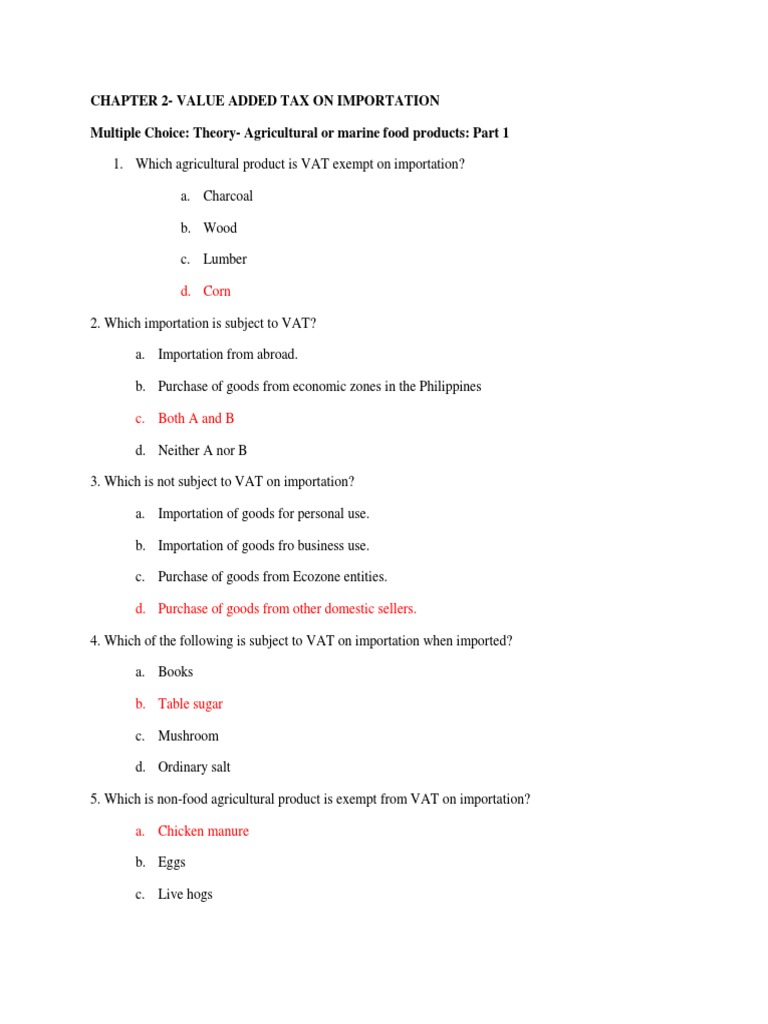 CHAPTER 2- VALUE ADDED TAX ON IMPORTATION

Multiple Choice: Theory- Agricultural or marine food products: Part 1

1. Which agricultural product is VAT exempt on importation?

a. Charcoal

b. Wood

c. Lumber

d. Corn

2. Which importation is subject to VAT?

a. Importation from abroad.

b. Purchase of goods from economic zones in the Philippines

c. Both A and B

d. Neither A nor B

3. Which is not subject to VAT on importation?

a. Importation of goods for personal use.

b. Importation of goods fro business use.

c. Purchase of goods from Ecozone entities.

d. Purchase of goods from other domestic sellers.

4. Which of the following is subject to VAT on importation when imported?

a. Books

b. Table sugar

c. Mushroom

d. Ordinary salt

5. Which is non-food agricultural product is exempt from VAT on importation?

a. Chicken manure

b. Eggs

c. Live hogs